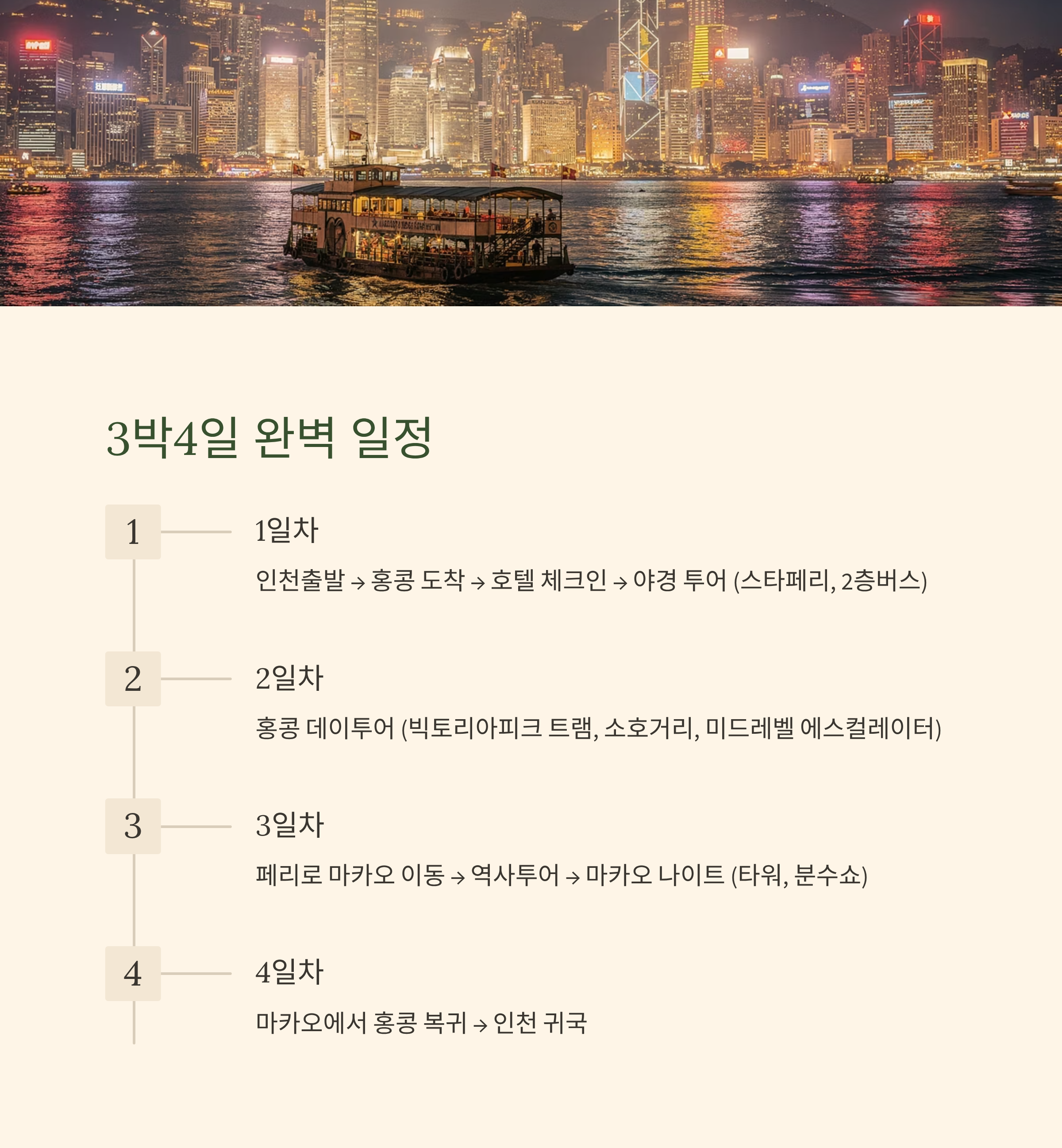 3박4일 완벽 일정

1

1일차

인천출발 → 홍콩 도착 → 호텔 체크인 → 야경 투어 (스타페리, 2층버스)

2

2일차

홍콩 데이투어 (빅토리아피크 트램, 소호거리, 미드레벨 에스컬레이터)

3

3일차

페리로 마카오 이동 → 역사투어 → 마카오 나이트 (타워, 분수쇼)

4

4일차

마카오에서 홍콩 복귀 → 인천 귀국